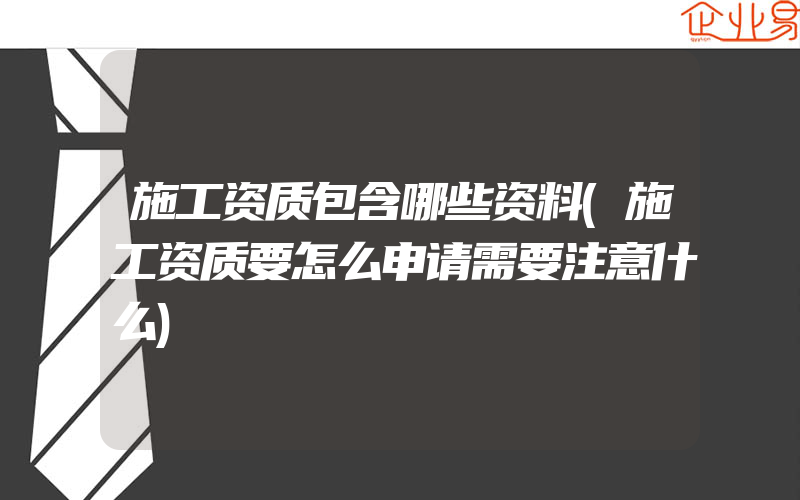 企业易

施工资质包含哪些资料(施工资质要怎么申请需要注意什么)